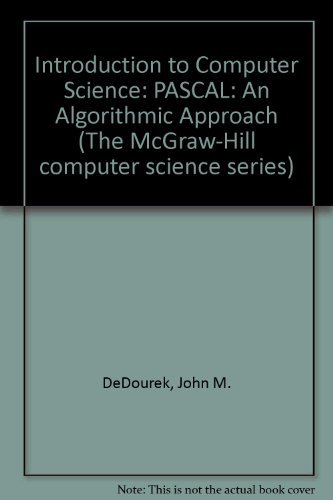 Introduction to Computer Science: PASCAL: An Algorithmic Approach (The McGraw-Hill computer science series)

DeDourek, John M.

Note: This is not the actual book cover